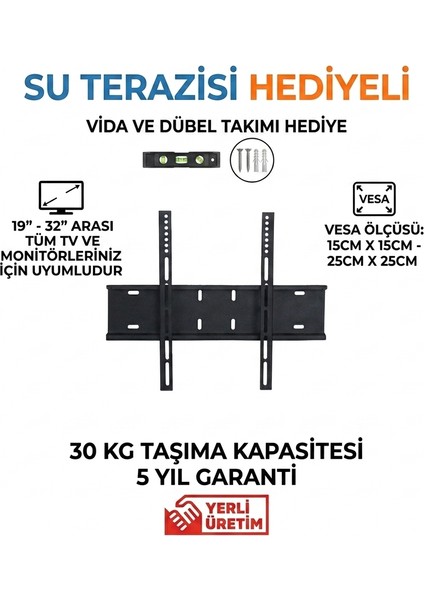 SU TERAZİSİ HEDİYELİ

VİDA VE DÜBEL TAKIMI HEDİYE

19" - 32" ARASI TÜM TV VE MONİTÖRLERİNİZ İÇİN UYUMLUDUR

VESA

VESA ÖLÇÜSÜ: 15CM X 15CM - 25CM X 25CM

30 KG TAŞIMA KAPASİTESİ
5 YIL GARANTİ

YERLİ ÜRETİM